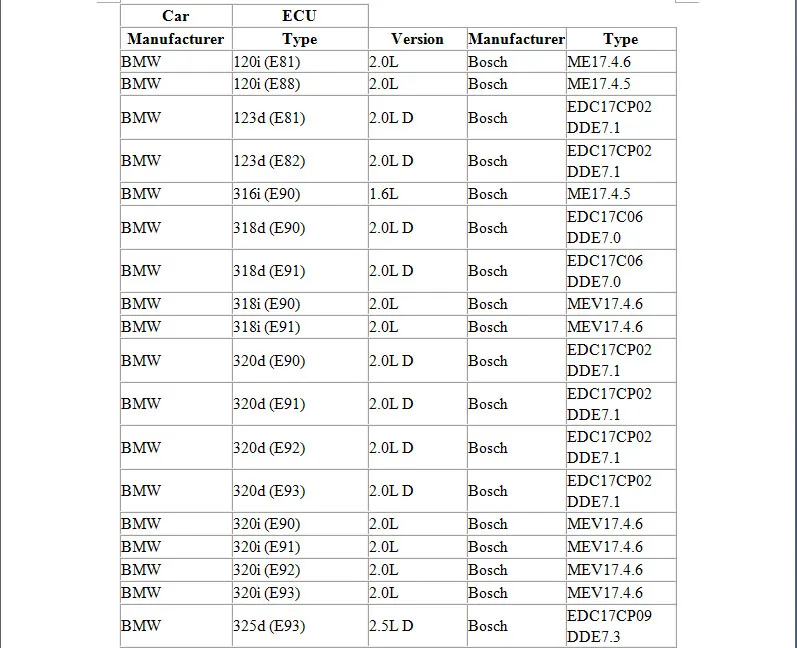 | Car | ECU | | | |
|---|---|---|---|---|
| Manufacturer | Type | Version | Manufacturer | Type |
| BMW | 120i (E81) | 2.0L | Bosch | ME17.4.6 |
| BMW | 120i (E88) | 2.0L | Bosch | ME17.4.5 |
| BMW | 123d (E81) | 2.0L D | Bosch | EDC17CP02 DDE7.1 |
| BMW | 123d (E82) | 2.0L D | Bosch | EDC17CP02 DDE7.1 |
| BMW | 316i (E90) | 1.6L | Bosch | ME17.4.5 |
| BMW | 318d (E90) | 2.0L D | Bosch | EDC17C06 DDE7.0 |
| BMW | 318d (E91) | 2.0L D | Bosch | EDC17C06 DDE7.0 |
| BMW | 318i (E90) | 2.0L | Bosch | MEV17.4.6 |
| BMW | 318i (E91) | 2.0L | Bosch | MEV17.4.6 |
| BMW | 320d (E90) | 2.0L D | Bosch | EDC17CP02 DDE7.1 |
| BMW | 320d (E91) | 2.0L D | Bosch | EDC17CP02 DDE7.1 |
| BMW | 320d (E92) | 2.0L D | Bosch | EDC17CP02 DDE7.1 |
| BMW | 320d (E93) | 2.0L D | Bosch | EDC17CP02 DDE7.1 |
| BMW | 320i (E90) | 2.0L | Bosch | MEV17.4.6 |
| BMW | 320i (E91) | 2.0L | Bosch | MEV17.4.6 |
| BMW | 320i (E92) | 2.0L | Bosch | MEV17.4.6 |
| BMW | 320i (E93) | 2.0L | Bosch | MEV17.4.6 |
| BMW | 325d (E93) | 2.5L D | Bosch | EDC17CP09 DDE7.3 |